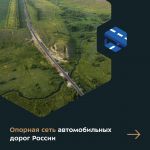 Опорная сеть автомобильных дорог России